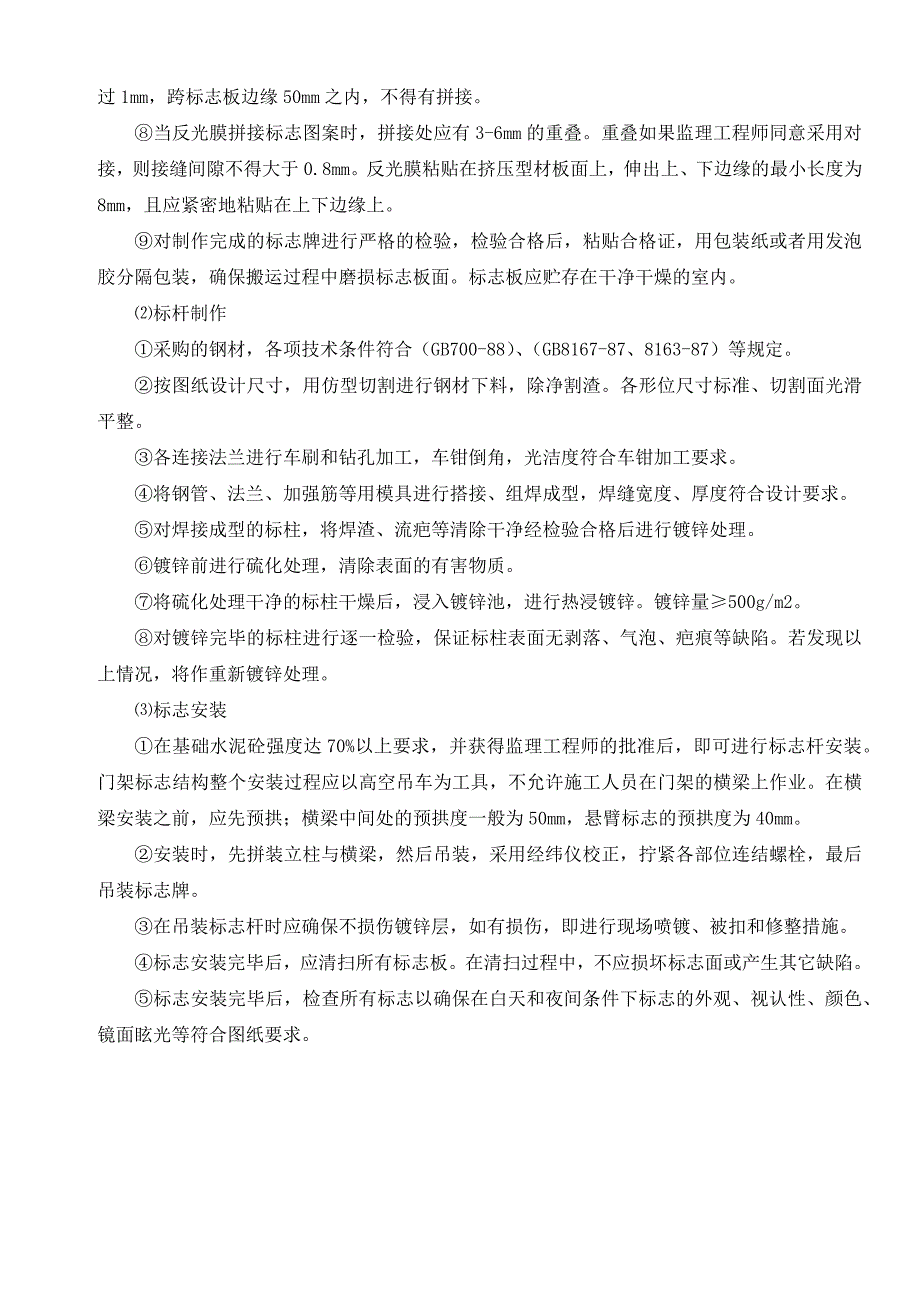 过 1mm，跨标志板边缘 50mm 之内，不得有拼接。

⑧当反光膜拼接标志图案时，拼接处应有 3-6mm 的重叠。重叠如果监理工程师同意采用对接，则接缝间隙不得大于 0.8mm。反光膜粘贴在挤压型材板面上，伸出上、下边缘的最小长度为 8mm，且应紧密地粘贴在上下边缘上。

⑨对制作完成的标志牌进行严格的检验，检验合格后，粘贴合格证，用包装纸或者用发泡胶分隔包装，确保搬运过程中磨损标志板面。标志板应贮存在干净干燥的室内。

⑵标杆制作

①采购的钢材，各项技术条件符合（GB700-88）、（GB8167-87、8163-87）等规定。

②按图纸设计尺寸，用仿型切割进行钢材下料，除净割渣。各形位尺寸标准、切割面光滑平整。

③各连接法兰进行车刷和钻孔加工，车钳倒角，光洁度符合车钳加工要求。

④将钢管、法兰、加强筋等用模具进行搭接、组焊成型，焊缝宽度、厚度符合设计要求。

⑤对焊接成型的标柱，将焊渣、流疤等清除干净经检验合格后进行镀锌处理。

⑥镀锌前进行硫化处理，清除表面的有害物质。

⑦将硫化处理干净的标柱干燥后，浸入镀锌池，进行热浸镀锌。镀锌量≥500g/m2。

⑧对镀锌完毕的标柱进行逐一检验，保证标柱表面无剥落、气泡、疤痕等缺陷。若发现以上情况，将作重新镀锌处理。

⑶标志安装

①在基础水泥砼强度达 70%以上要求，并获得监理工程师的批准后，即可进行标志杆安装。门架标志结构整个安装过程应以高空吊车为工具，不允许施工人员在门架的横梁上作业。在横梁安装之前，应先预拱；横梁中间处的预拱度一般为 50mm，悬臂标志的预拱度为 40mm。

②安装时，先拼装立柱与横梁，然后吊装，采用经纬仪校正，拧紧各部位连结螺栓，最后吊装标志牌。

③在吊装标志杆时应确保不损伤镀锌层，如有损伤，即进行现场喷镀、被扣和修整措施。

④标志安装完毕后，应清扫所有标志板。在清扫过程中，不应损坏标志面或产生其它缺陷。

⑤标志安装完毕后，检查所有标志以确保在白天和夜间条件下标志的外观、视认性、颜色、镜面眩光等符合图纸要求。